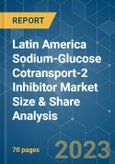 REPORT

Latin America Sodium-Glucose Cotransport-2 Inhibitor Market Size & Share Analysis

70 pages

2023